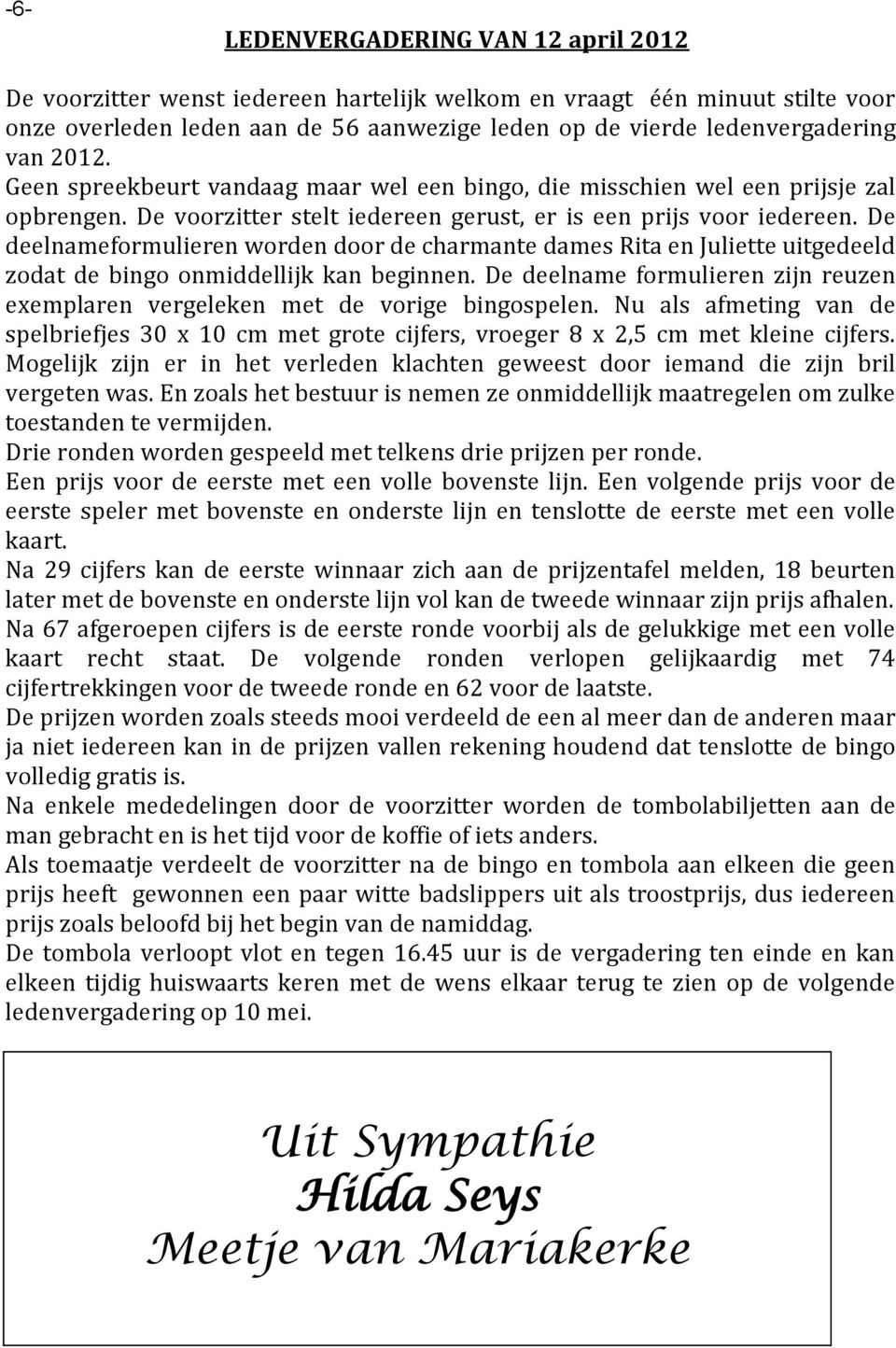 -6-

LEDENVERGADERING VAN 12 april 2012

De voorzitter wenst iedereen hartelijk welkom en vraagt één minuut stilte voor onze overleden leden aan de 56 aanwezige leden op de vierde ledenvergadering van 2012.
Geen spreekbeurt vandaag maar wel een bingo, die misschien wel een prijsje zal opbrengen. De voorzitter stelt iedereen gerust, er is een prijs voor iedereen. De deelnameformulieren worden door de charmante dames Rita en Juliette uitgedeeld zodat de bingo onmiddellijk kan beginnen. De deelname formulieren zijn reuzen exemplaren vergeleken met de vorige bingospelen. Nu als afmeting van de spelbriefjes 30 x 10 cm met grote cijfers, vroeger 8 x 2,5 cm met kleine cijfers. Mogelijk zijn er in het verleden klachten geweest door iemand die zijn bril vergeten was. En zoals het bestuur is nemen ze onmiddellijk maatregelen om zulke toestanden te vermijden.
Drie ronden worden gespeeld met telkens drie prijzen per ronde.
Een prijs voor de eerste met een volle bovenste lijn. Een volgende prijs voor de eerste speler met bovenste en onderste lijn en tenslotte de eerste met een volle kaart.
Na 29 cijfers kan de eerste winnaar zich aan de prijzentafel melden, 18 beurten later met de bovenste en onderste lijn vol kan de tweede winnaar zijn prijs afhalen. Na 67 afgeroepen cijfers is de eerste ronde voorbij als de gelukkige met een volle kaart recht staat. De volgende ronden verlopen gelijkaardig met 74 cijfertrekkingen voor de tweede ronde en 62 voor de laatste.
De prijzen worden zoals steeds mooi verdeeld de een al meer dan de anderen maar ja niet iedereen kan in de prijzen vallen rekening houdend dat tenslotte de bingo volledig gratis is.
Na enkele mededelingen door de voorzitter worden de tombolabiljetten aan de man gebracht en is het tijd voor de koffie of iets anders.
Als toemaatje verdeelt de voorzitter na de bingo en tombola aan elkeen die geen prijs heeft gewonnen een paar witte badslippers uit als troostprijs, dus iedereen prijs zoals beloofd bij het begin van de namiddag.
De tombola verloopt vlot en tegen 16.45 uur is de vergadering ten einde en kan elkeen tijdig huiswaarts keren met de wens elkaar terug te zien op de volgende ledenvergadering op 10 mei.

Uit Sympathie
Hilda Seys
Meetje van Mariakerke